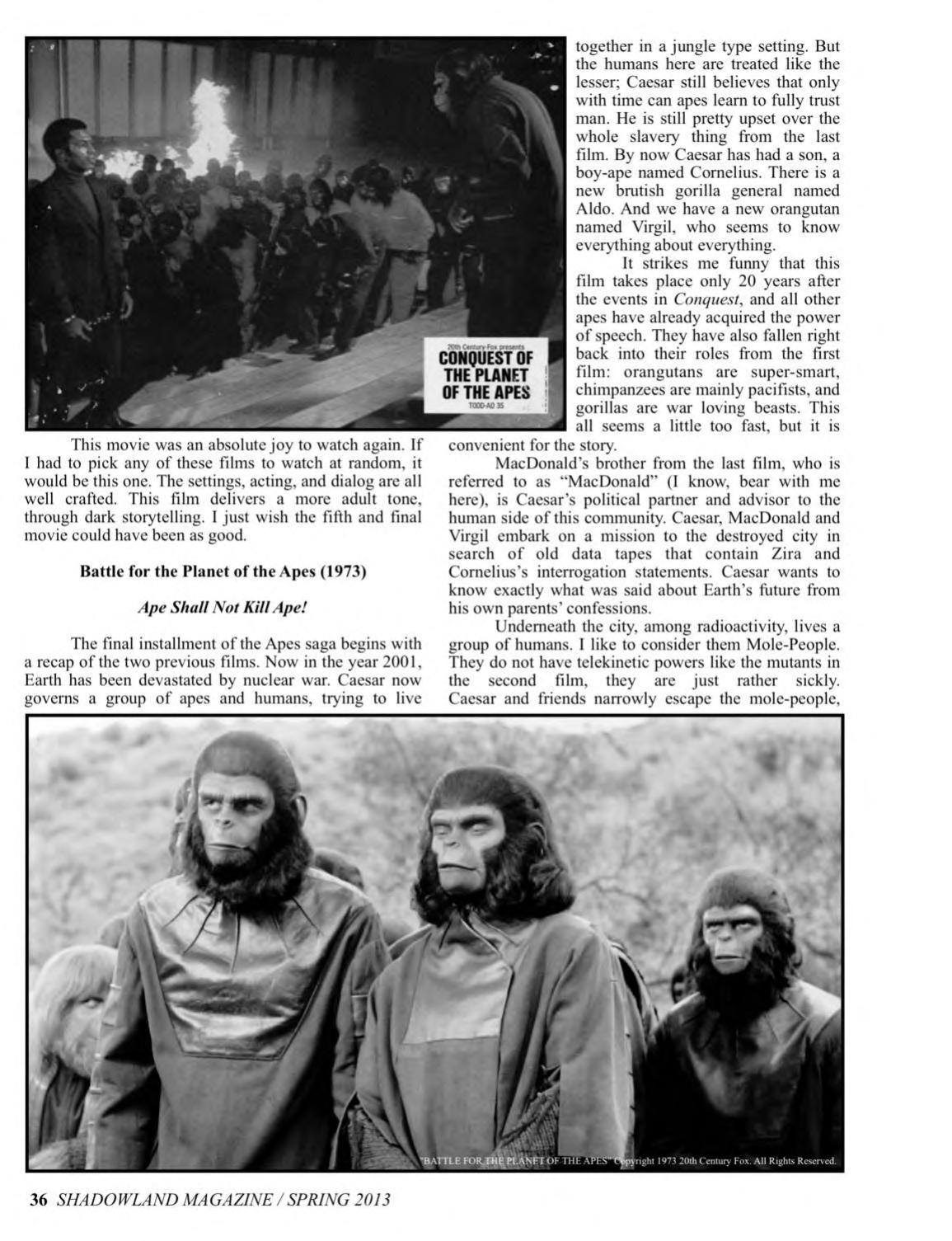 20th Century-Fox presents
CONQUEST OF THE PLANET OF THE APES
TODD-AO 35

This movie was an absolute joy to watch again. If I had to pick any of these films to watch at random, it would be this one. The settings, acting, and dialog are all well crafted. This film delivers a more adult tone, through dark storytelling. I just wish the fifth and final movie could have been as good.

Battle for the Planet of the Apes (1973)

Ape Shall Not Kill Ape!

The final installment of the Apes saga begins with a recap of the two previous films. Now in the year 2001, Earth has been devastated by nuclear war. Caesar now governs a group of apes and humans, trying to live together in a jungle type setting. But the humans here are treated like the lesser; Caesar still believes that only with time can apes learn to fully trust man. He is still pretty upset over the whole slavery thing from the last film. By now Caesar has had a son, a boy-ape named Cornelius. There is a new brutish gorilla general named Aldo. And we have a new orangutan named Virgil, who seems to know everything about everything.

It strikes me funny that this film takes place only 20 years after the events in Conquest, and all other apes have already acquired the power of speech. They have also fallen right back into their roles from the first film: orangutans are super-smart, chimpanzees are mainly pacifists, and gorillas are war loving beasts. This all seems a little too fast, but it is convenient for the story.

MacDonald's brother from the last film, who is referred to as "MacDonald" (I know, bear with me here), is Caesar's political partner and advisor to the human side of this community. Caesar, MacDonald and Virgil embark on a mission to the destroyed city in search of old data tapes that contain Zira and Cornelius's interrogation statements. Caesar wants to know exactly what was said about Earth's future from his own parents' confessions.

Underneath the city, among radioactivity, lives a group of humans. I like to consider them Mole-People. They do not have telekinetic powers like the mutants in the second film, they are just rather sickly. Caesar and friends narrowly escape the mole-people,

"BATTLE FOR THE PLANET OF THE APES" Copyright 1973 20th Century Fox. All Rights Reserved.

36 SHADOWLAND MAGAZINE / SPRING 2013